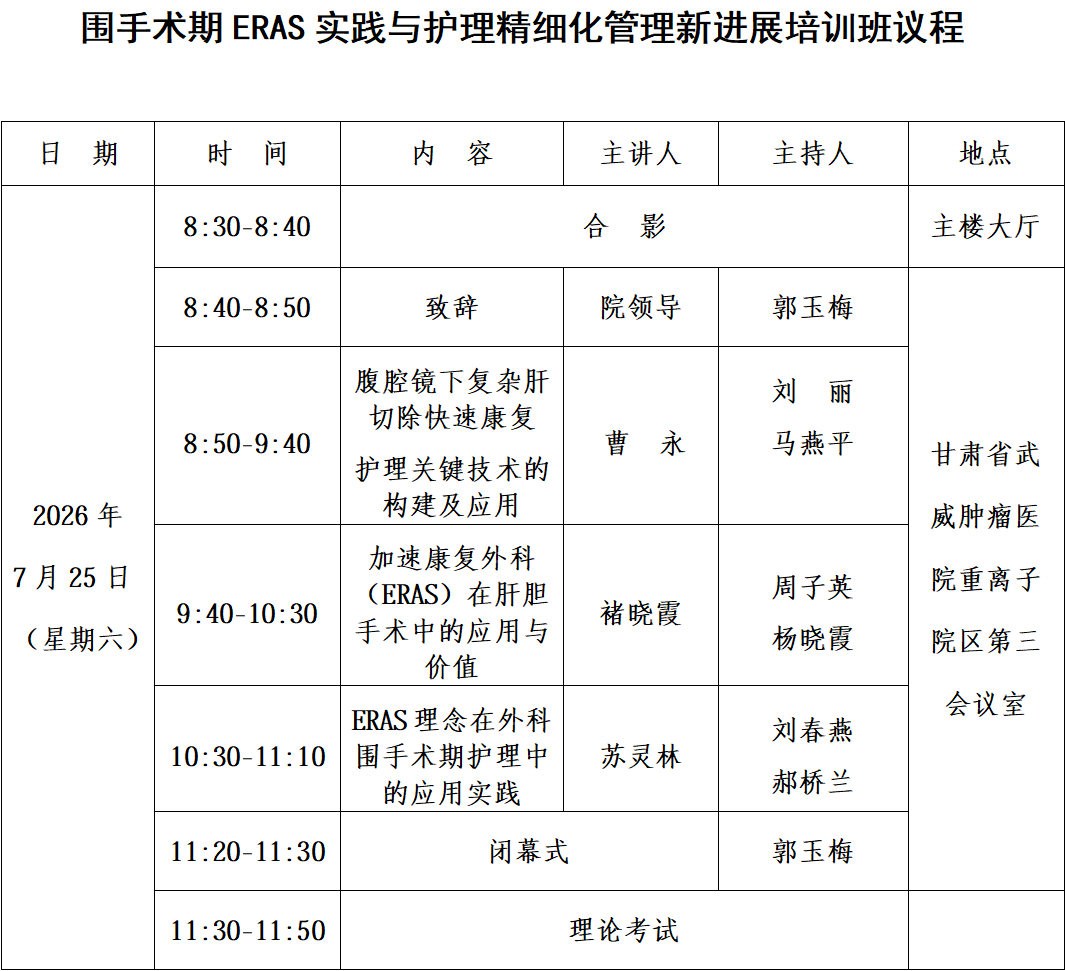 围手术期ERAS实践与护理精细化管理新进展培训班议程

| 日　期 | 时　间 | 内　容 | 主讲人 | 主持人 | 地点 |
|---|---|---|---|---|---|
| 2026年7月25日（星期六） | 8:30-8:40 | 合　影 | | | 主楼大厅 |
| | 8:40-8:50 | 致辞 | 院领导 | 郭玉梅 | 甘肃省武威肿瘤医院重离子院区第三会议室 |
| | 8:50-9:40 | 腹腔镜下复杂肝切除快速康复护理关键技术的构建及应用 | 曹　永 | 刘　丽 马燕平 | |
| | 9:40-10:30 | 加速康复外科（ERAS）在肝胆手术中的应用与价值 | 褚晓霞 | 周子英 杨晓霞 | |
| | 10:30-11:10 | ERAS理念在外科围手术期护理中的应用实践 | 苏灵林 | 刘春燕 郝桥兰 | |
| | 11:20-11:30 | 闭幕式 | | 郭玉梅 | |
| | 11:30-11:50 | 理论考试 | | | |